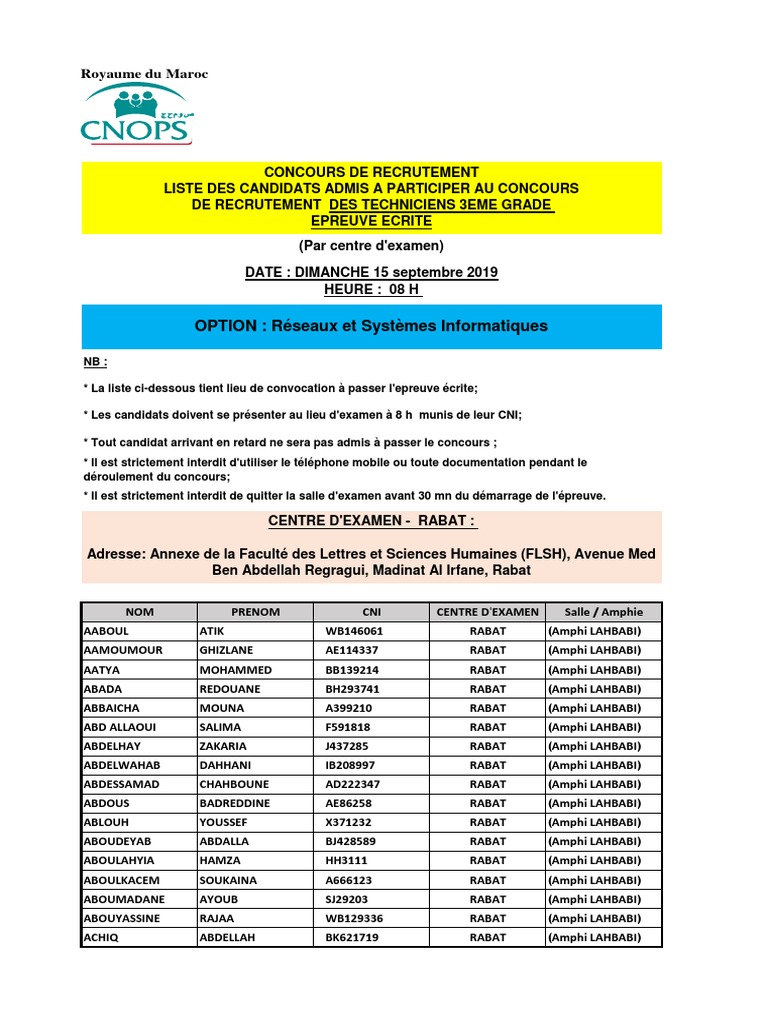 Royaume du Maroc

CNOPS

CONCOURS DE RECRUTEMENT
LISTE DES CANDIDATS ADMIS A PARTICIPER AU CONCOURS
DE RECRUTEMENT DES TECHNICIENS 3EME GRADE
EPREUVE ECRITE

(Par centre d'examen)

DATE : DIMANCHE 15 septembre 2019
HEURE : 08 H

OPTION : Réseaux et Systèmes Informatiques

NB :

* La liste ci-dessous tient lieu de convocation à passer l'epreuve écrite;

* Les candidats doivent se présenter au lieu d'examen à 8 h munis de leur CNI;

* Tout candidat arrivant en retard ne sera pas admis à passer le concours ;

* Il est strictement interdit d'utiliser le téléphone mobile ou toute documentation pendant le déroulement du concours;

* Il est strictement interdit de quitter la salle d'examen avant 30 mn du démarrage de l'épreuve.

CENTRE D'EXAMEN - RABAT :

Adresse: Annexe de la Faculté des Lettres et Sciences Humaines (FLSH), Avenue Med Ben Abdellah Regragui, Madinat Al Irfane, Rabat

| NOM | PRENOM | CNI | CENTRE D'EXAMEN | Salle / Amphie |
|---|---|---|---|---|
| AABOUL | ATIK | WB146061 | RABAT | (Amphi LAHBABI) |
| AAMOUMOUR | GHIZLANE | AE114337 | RABAT | (Amphi LAHBABI) |
| AATYA | MOHAMMED | BB139214 | RABAT | (Amphi LAHBABI) |
| ABADA | REDOUANE | BH293741 | RABAT | (Amphi LAHBABI) |
| ABBAICHA | MOUNA | A399210 | RABAT | (Amphi LAHBABI) |
| ABD ALLAOUI | SALIMA | F591818 | RABAT | (Amphi LAHBABI) |
| ABDELHAY | ZAKARIA | J437285 | RABAT | (Amphi LAHBABI) |
| ABDELWAHAB | DAHHANI | IB208997 | RABAT | (Amphi LAHBABI) |
| ABDESSAMAD | CHAHBOUNE | AD222347 | RABAT | (Amphi LAHBABI) |
| ABDOUS | BADREDDINE | AE86258 | RABAT | (Amphi LAHBABI) |
| ABLOUH | YOUSSEF | X371232 | RABAT | (Amphi LAHBABI) |
| ABOUDEYAB | ABDALLA | BJ428589 | RABAT | (Amphi LAHBABI) |
| ABOULAHYIA | HAMZA | HH3111 | RABAT | (Amphi LAHBABI) |
| ABOULKACEM | SOUKAINA | A666123 | RABAT | (Amphi LAHBABI) |
| ABOUMADANE | AYOUB | SJ29203 | RABAT | (Amphi LAHBABI) |
| ABOUYASSINE | RAJAA | WB129336 | RABAT | (Amphi LAHBABI) |
| ACHIQ | ABDELLAH | BK621719 | RABAT | (Amphi LAHBABI) |